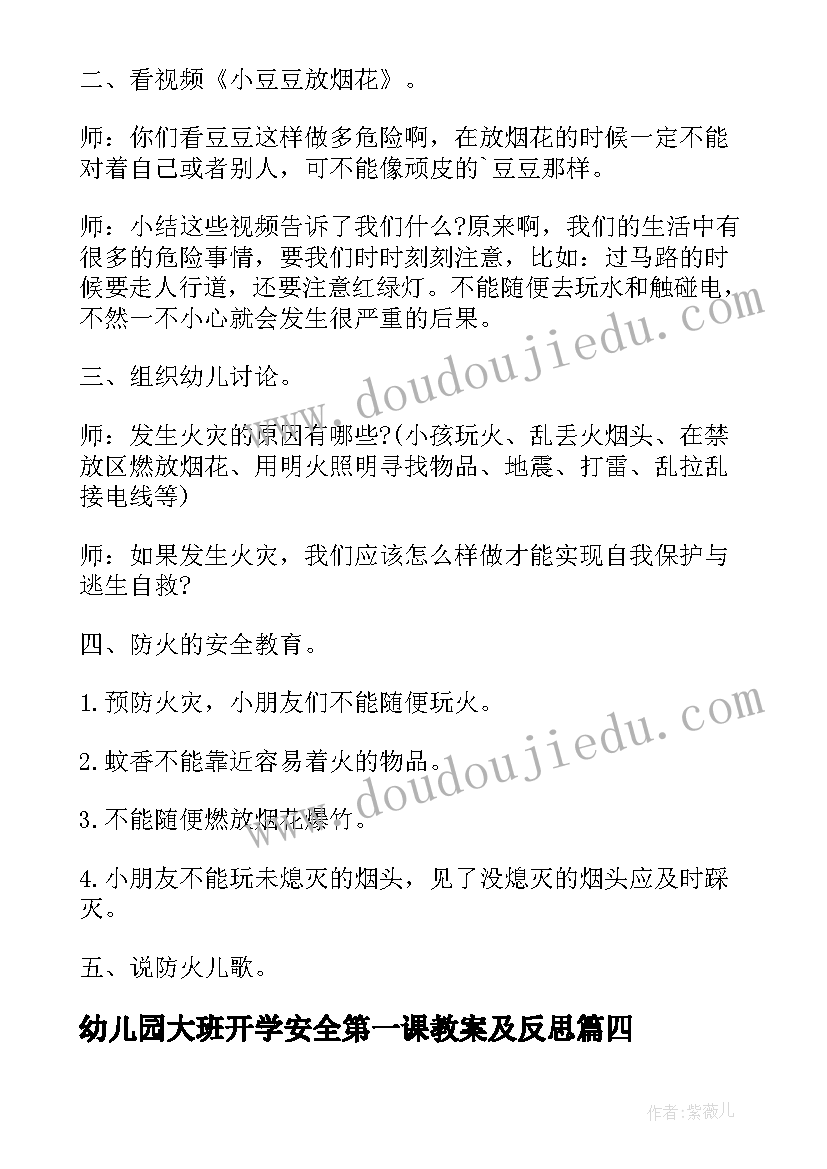 二、看视频《小豆豆放烟花》。

师：你们看豆豆这样做多危险啊，在放烟花的时候一定不能对着自己或者别人，可不能像顽皮的`豆豆那样。

师：小结这些视频告诉了我们什么?原来啊，我们的生活中有很多的危险事情，要我们时时刻刻注意，比如：过马路的时候要走人行道，还要注意红绿灯。不能随便去玩水和触碰电，不然一不小心就会发生很严重的后果。

三、组织幼儿讨论。

师：发生火灾的原因有哪些?(小孩玩火、乱丢火烟头、在禁放区燃放烟花、用明火照明寻找物品、地震、打雷、乱拉乱接电线等)

师：如果发生火灾，我们应该怎么样做才能实现自我保护与逃生自救?

四、防火的安全教育。

1.预防火灾，小朋友们不能随便玩火。

2.蚊香不能靠近容易着火的物品。

3.不能随便燃放烟花爆竹。

4.小朋友不能玩未熄灭的烟头，见了没熄灭的烟头应及时踩灭。

五、说防火儿歌。

幼儿园大班开学安全第一课教案及反思篇四

www.doudoujiedu.com

www.doudoujiedu.com

作者:紫薇儿